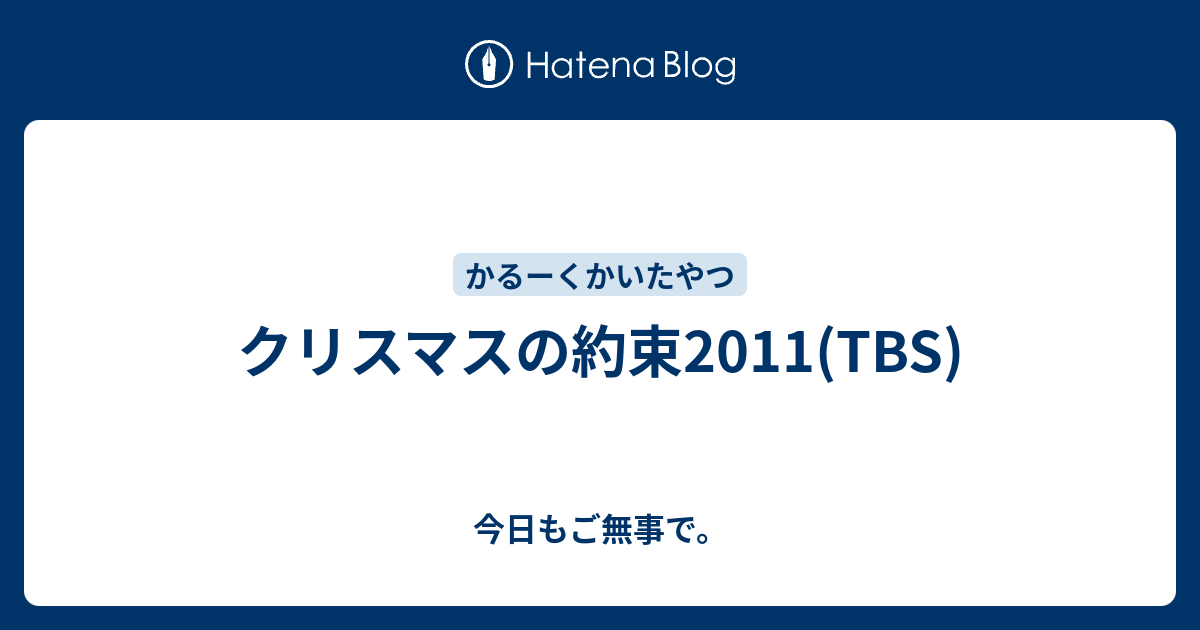 Hatena Blog

かるーくかいたやつ

クリスマスの約束2011(TBS)

今日もご無事で。